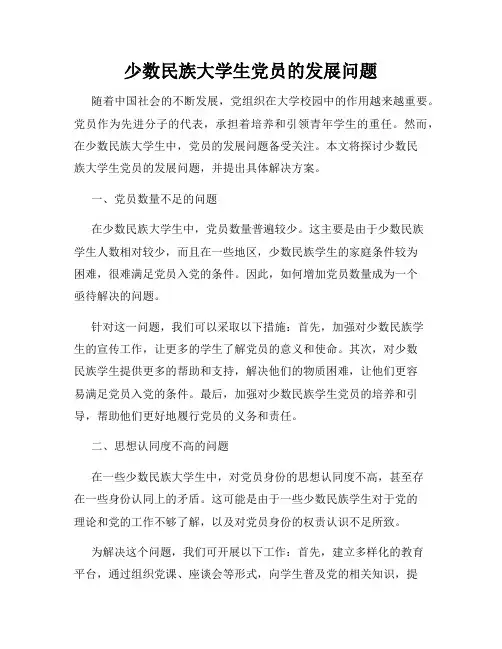 少数民族大学生党员的发展问题

随着中国社会的不断发展，党组织在大学校园中的作用越来越重要。党员作为先进分子的代表，承担着培养和引领青年学生的重任。然而，在少数民族大学生中，党员的发展问题备受关注。本文将探讨少数民族大学生党员的发展问题，并提出具体解决方案。

一、党员数量不足的问题

在少数民族大学生中，党员数量普遍较少。这主要是由于少数民族学生人数相对较少，而且在一些地区，少数民族学生的家庭条件较为困难，很难满足党员入党的条件。因此，如何增加党员数量成为一个亟待解决的问题。

针对这一问题，我们可以采取以下措施：首先，加强对少数民族学生的宣传工作，让更多的学生了解党员的意义和使命。其次，对少数民族学生提供更多的帮助和支持，解决他们的物质困难，让他们更容易满足党员入党的条件。最后，加强对少数民族学生党员的培养和引导，帮助他们更好地履行党员的义务和责任。

二、思想认同度不高的问题

在一些少数民族大学生中，对党员身份的思想认同度不高，甚至存在一些身份认同上的矛盾。这可能是由于一些少数民族学生对于党的理论和党的工作不够了解，以及对党员身份的权责认识不足所致。

为解决这个问题，我们可开展以下工作：首先，建立多样化的教育平台，通过组织党课、座谈会等形式，向学生普及党的相关知识，提